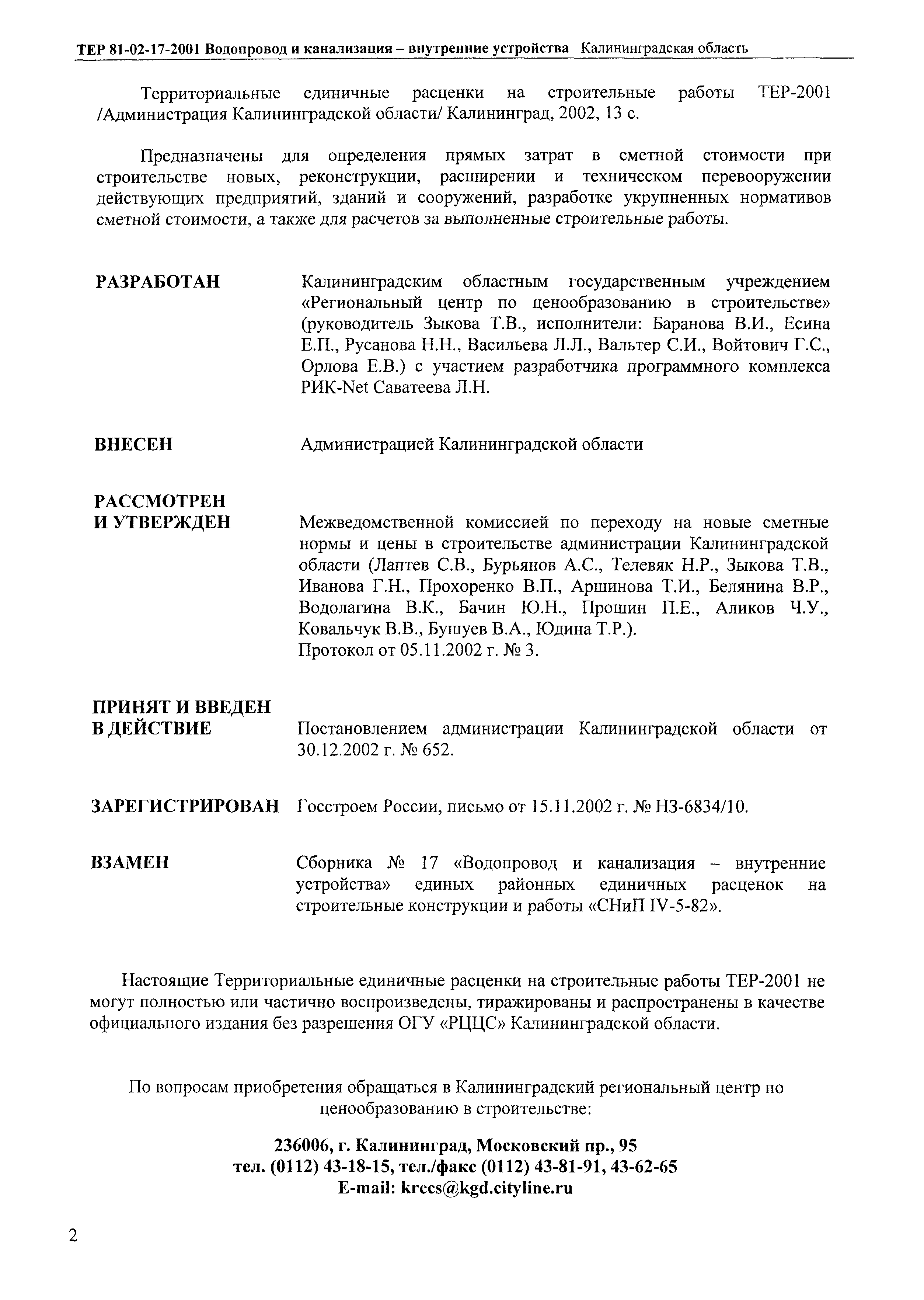 ТЕР 81-02-17-2001 Водопровод и канализация – внутренние устройства Калининградская область

Территориальные единичные расценки на строительные работы ТЕР-2001 /Администрация Калининградской области/ Калининград, 2002, 13 с.

Предназначены для определения прямых затрат в сметной стоимости при строительстве новых, реконструкции, расширении и техническом перевооружении действующих предприятий, зданий и сооружений, разработке укрупненных нормативов сметной стоимости, а также для расчетов за выполненные строительные работы.

РАЗРАБОТАН

Калининградским областным государственным учреждением «Региональный центр по ценообразованию в строительстве» (руководитель Зыкова Т.В., исполнители: Баранова В.И., Есина Е.П., Русанова Н.Н., Васильева Л.Л., Вальтер С.И., Войтович Г.С., Орлова Е.В.) с участием разработчика программного комплекса РИК-Net Саватеева Л.Н.

ВНЕСЕН

Администрацией Калининградской области

РАССМОТРЕН И УТВЕРЖДЕН

Межведомственной комиссией по переходу на новые сметные нормы и цены в строительстве администрации Калининградской области (Лаптев С.В., Бурьянов А.С., Телевяк Н.Р., Зыкова Т.В., Иванова Г.Н., Прохоренко В.П., Аршинова Т.И., Белянина В.Р., Водолагина В.К., Бачин Ю.Н., Прошин П.Е., Аликов Ч.У., Ковальчук В.В., Бушуев В.А., Юдина Т.Р.).
Протокол от 05.11.2002 г. № 3.

ПРИНЯТ И ВВЕДЕН В ДЕЙСТВИЕ

Постановлением администрации Калининградской области от 30.12.2002 г. № 652.

ЗАРЕГИСТРИРОВАН

Госстроем России, письмо от 15.11.2002 г. № НЗ-6834/10.

ВЗАМЕН

Сборника № 17 «Водопровод и канализация – внутренние устройства» единых районных единичных расценок на строительные конструкции и работы «СНиП IV-5-82».

Настоящие Территориальные единичные расценки на строительные работы ТЕР-2001 не могут полностью или частично воспроизведены, тиражированы и распространены в качестве официального издания без разрешения ОГУ «РЦЦС» Калининградской области.

По вопросам приобретения обращаться в Калининградский региональный центр по ценообразованию в строительстве:

236006, г. Калининград, Московский пр., 95
тел. (0112) 43-18-15, тел./факс (0112) 43-81-91, 43-62-65
E-mail: krccs@kgd.cityline.ru

2